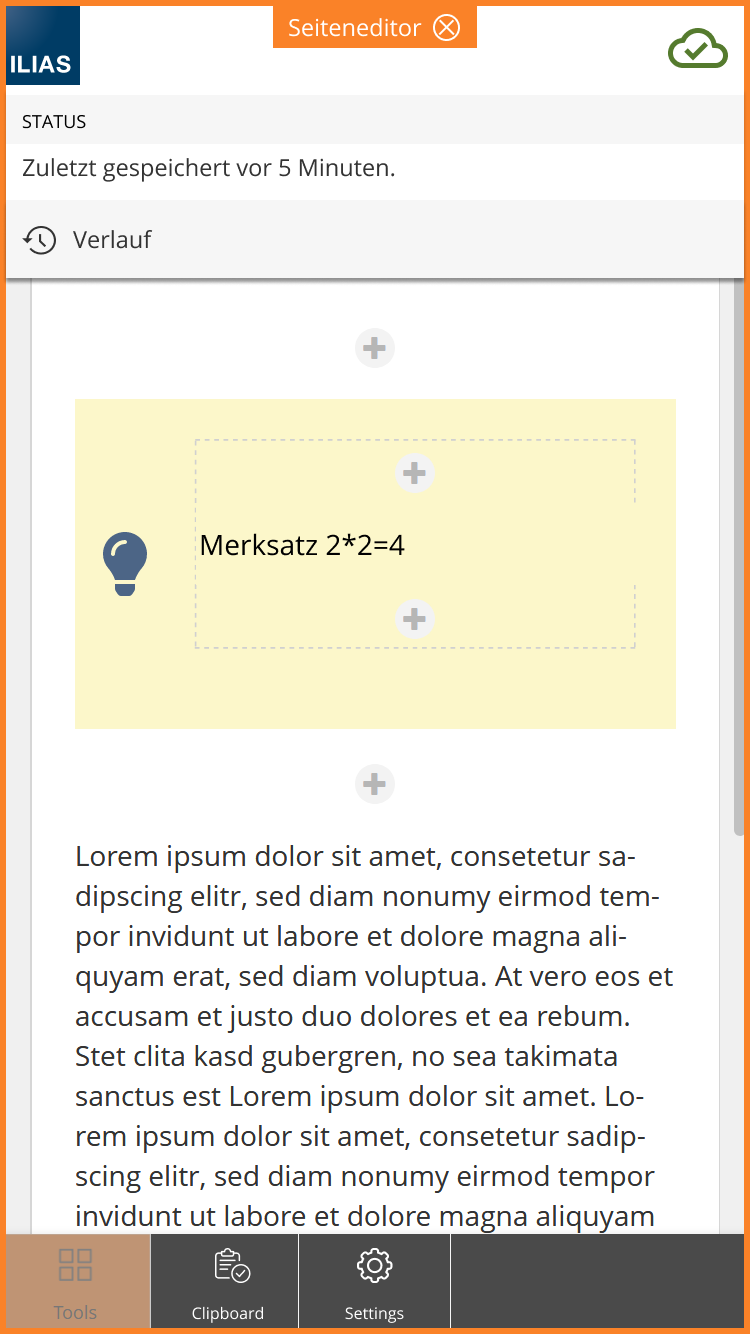 ILIAS

Seiteneditor

STATUS

Zuletzt gespeichert vor 5 Minuten.

Verlauf

Merksatz 2*2=4

Lorem ipsum dolor sit amet, consetetur sadipscing elitr, sed diam nonumy eirmod tempor invidunt ut labore et dolore magna aliquyam erat, sed diam voluptua. At vero eos et accusam et justo duo dolores et ea rebum. Stet clita kasd gubergren, no sea takimata sanctus est Lorem ipsum dolor sit amet. Lorem ipsum dolor sit amet, consetetur sadipscing elitr, sed diam nonumy eirmod tempor invidunt ut labore et dolore magna aliquyam

Tools

Clipboard

Settings